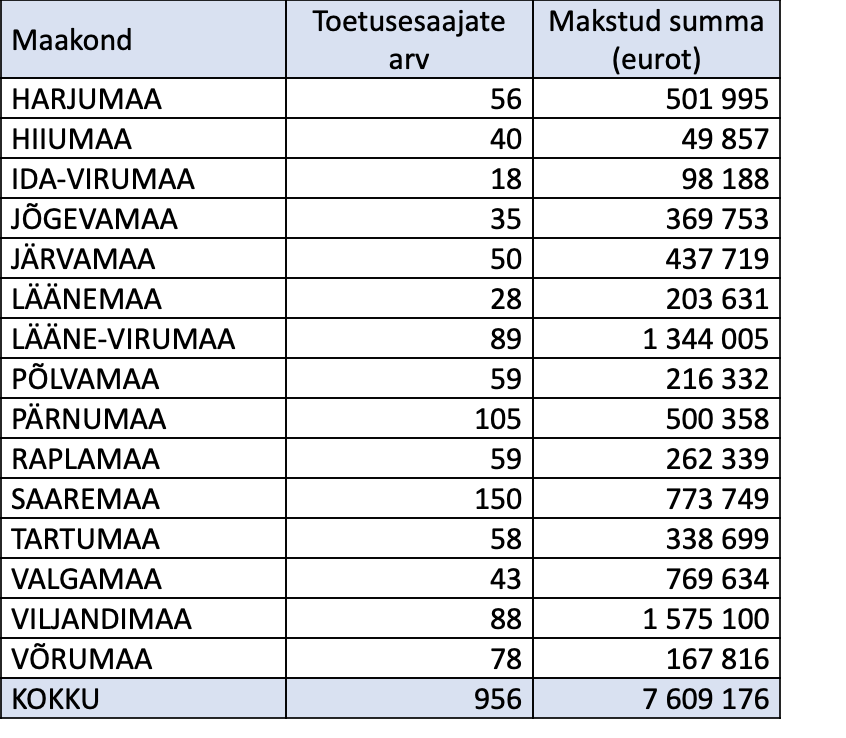 | Maakond | Toetusesaajate arv | Makstud summa (eurot) |
|---|---|---|
| HARJUMAA | 56 | 501 995 |
| HIIUMAA | 40 | 49 857 |
| IDA-VIRUMAA | 18 | 98 188 |
| JÕGEVAMAA | 35 | 369 753 |
| JÄRVAMAA | 50 | 437 719 |
| LÄÄNEMAA | 28 | 203 631 |
| LÄÄNE-VIRUMAA | 89 | 1 344 005 |
| PÕLVAMAA | 59 | 216 332 |
| PÄRNUMAA | 105 | 500 358 |
| RAPLAMAA | 59 | 262 339 |
| SAAREMAA | 150 | 773 749 |
| TARTUMAA | 58 | 338 699 |
| VALGAMAA | 43 | 769 634 |
| VILJANDIMAA | 88 | 1 575 100 |
| VÕRUMAA | 78 | 167 816 |
| KOKKU | 956 | 7 609 176 |